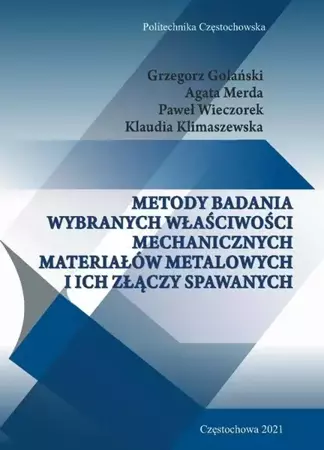 Politechnika Częstochowska

Grzegorz Golański
Agata Merda
Paweł Wieczorek
Klaudia Klimaszewska

METODY BADANIA WYBRANYCH WŁAŚCIWOŚCI MECHANICZNYCH MATERIAŁÓW METALOWYCH I ICH ZŁĄCZY SPAWANYCH

Częstochowa 2021